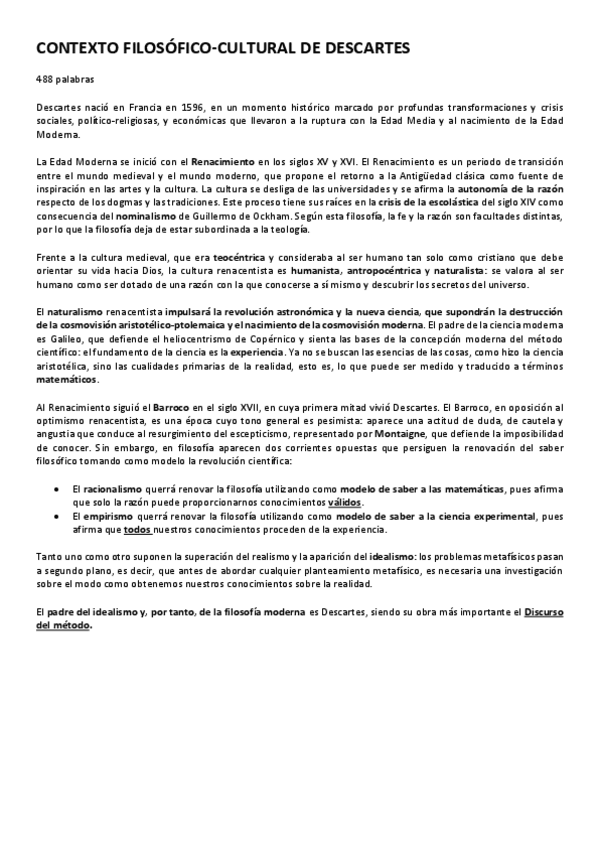 CONTEXTO FILOSÓFICO-CULTURAL DE DESCARTES

488 palabras

Descartes nació en Francia en 1596, en un momento histórico marcado por profundas transformaciones y crisis sociales, político-religiosas, y económicas que llevaron a la ruptura con la Edad Media y al nacimiento de la Edad Moderna.

La Edad Moderna se inició con el Renacimiento en los siglos XV y XVI. El Renacimiento es un periodo de transición entre el mundo medieval y el mundo moderno, que propone el retorno a la Antigüedad clásica como fuente de inspiración en las artes y la cultura. La cultura se desliga de las universidades y se afirma la autonomía de la razón respecto de los dogmas y las tradiciones. Este proceso tiene sus raíces en la crisis de la escolástica del siglo XIV como consecuencia del nominalismo de Guillermo de Ockham. Según esta filosofía, la fe y la razón son facultades distintas, por lo que la filosofía deja de estar subordinada a la teología.

Frente a la cultura medieval, que era teocéntrica y consideraba al ser humano tan solo como cristiano que debe orientar su vida hacia Dios, la cultura renacentista es humanista, antropocéntrica y naturalista: se valora al ser humano como ser dotado de una razón con la que conocerse a sí mismo y descubrir los secretos del universo.

El naturalismo renacentista impulsará la revolución astronómica y la nueva ciencia, que supondrán la destrucción de la cosmovisión aristotélico-ptolemaica y el nacimiento de la cosmovisión moderna. El padre de la ciencia moderna es Galileo, que defiende el heliocentrismo de Copérnico y sienta las bases de la concepción moderna del método científico: el fundamento de la ciencia es la experiencia. Ya no se buscan las esencias de las cosas, como hizo la ciencia aristotélica, sino las cualidades primarias de la realidad, esto es, lo que puede ser medido y traducido a términos matemáticos.

Al Renacimiento siguió el Barroco en el siglo XVII, en cuya primera mitad vivió Descartes. El Barroco, en oposición al optimismo renacentista, es una época cuyo tono general es pesimista: aparece una actitud de duda, de cautela y angustia que conduce al resurgimiento del escepticismo, representado por Montaigne, que defiende la imposibilidad de conocer. Sin embargo, en filosofía aparecen dos corrientes opuestas que persiguen la renovación del saber filosófico tomando como modelo la revolución científica:

• El racionalismo querrá renovar la filosofía utilizando como modelo de saber a las matemáticas, pues afirma que solo la razón puede proporcionarnos conocimientos válidos.
• El empirismo querrá renovar la filosofía utilizando como modelo de saber a la ciencia experimental, pues afirma que todos nuestros conocimientos proceden de la experiencia.

Tanto uno como otro suponen la superación del realismo y la aparición del idealismo: los problemas metafísicos pasan a segundo plano, es decir, que antes de abordar cualquier planteamiento metafísico, es necesaria una investigación sobre el modo como obtenemos nuestros conocimientos sobre la realidad.

El padre del idealismo y, por tanto, de la filosofía moderna es Descartes, siendo su obra más importante el Discurso del método.